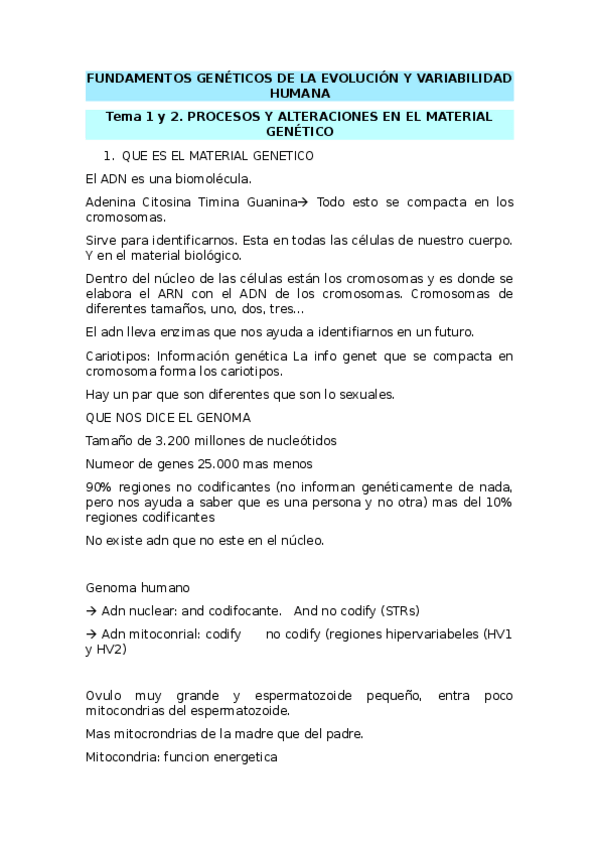 FUNDAMENTOS GENÉTICOS DE LA EVOLUCIÓN Y VARIABILIDAD HUMANA

Tema 1 y 2. PROCESOS Y ALTERACIONES EN EL MATERIAL GENÉTICO

1. QUE ES EL MATERIAL GENETICO

El ADN es una biomolécula.

Adenina Citosina Timina Guanina→ Todo esto se compacta en los cromosomas.

Sirve para identificarnos. Esta en todas las células de nuestro cuerpo. Y en el material biológico.

Dentro del núcleo de las células están los cromosomas y es donde se elabora el ARN con el ADN de los cromosomas. Cromosomas de diferentes tamaños, uno, dos, tres…

El adn lleva enzimas que nos ayuda a identifiarnos en un futuro.

Cariotipos: Información genética La info genet que se compacta en cromosoma forma los cariotipos.

Hay un par que son diferentes que son lo sexuales.

QUE NOS DICE EL GENOMA

Tamaño de 3.200 millones de nucleótidos

Numeor de genes 25.000 mas menos

90% regiones no codificantes (no informan genéticamente de nada, pero nos ayuda a saber que es una persona y no otra) mas del 10% regiones codificantes

No existe adn que no este en el núcleo.

Genoma humano

→ Adn nuclear: and codifocante. And no codify (STRs)

→ Adn mitoconrial: codify no codify (regiones hipervariabeles (HV1 y HV2)

Ovulo muy grande y espermatozoide pequeño, entra poco mitocondrias del espermatozoide.

Mas mitocrondrias de la madre que del padre.

Mitocondria: funcion energetica